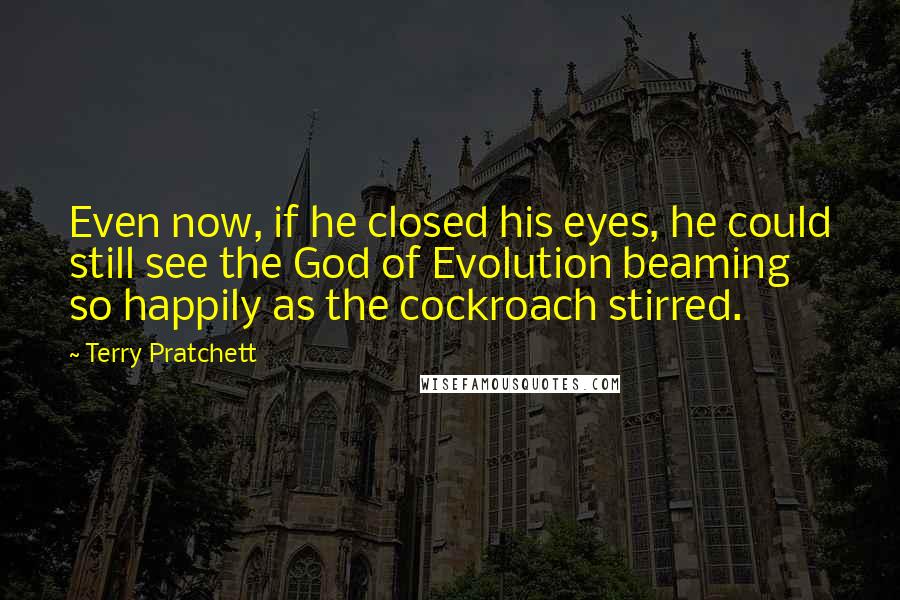 Even now, if he closed his eyes, he could still see the God of Evolution beaming so happily as the cockroach stirred.

~ Terry Pratchett

WISEFAMOUSQUOTES.COM